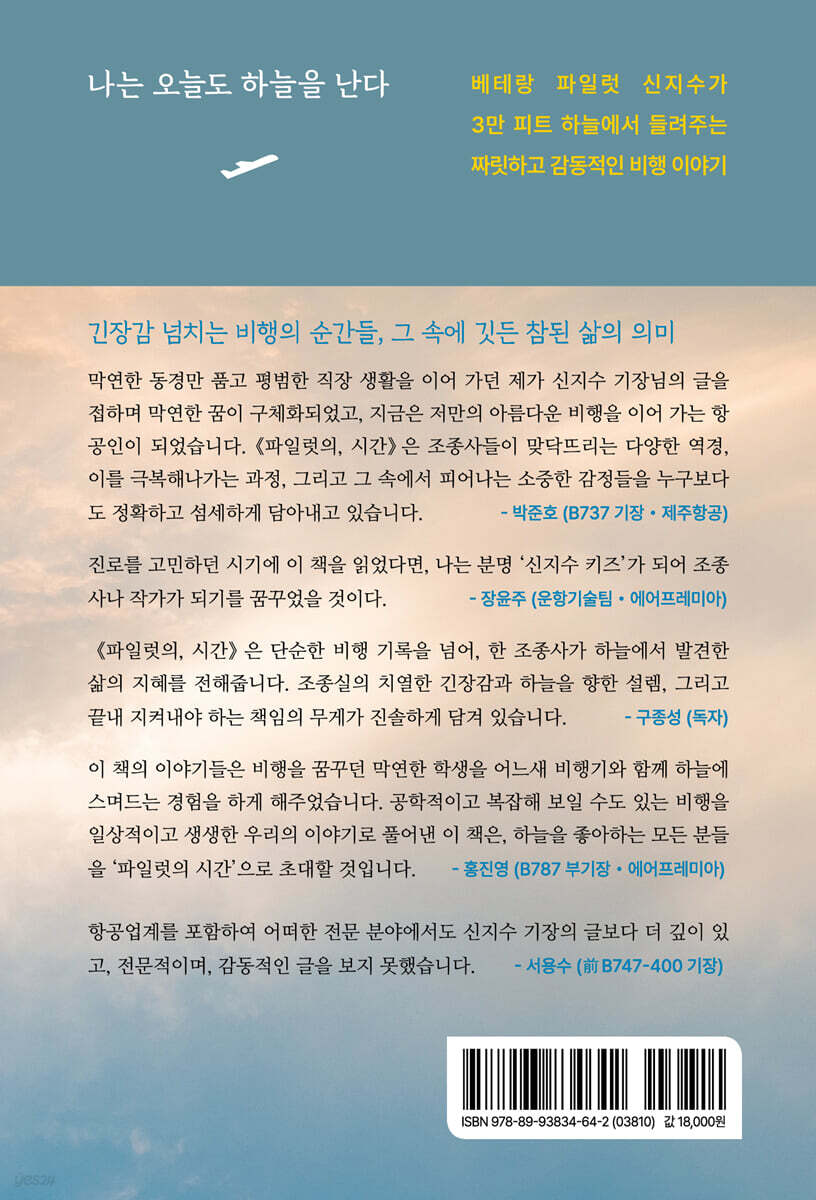 나는 오늘도 하늘을 난다

베테랑 파일럿 신지수가
3만 피트 하늘에서 들려주는
짜릿하고 감동적인 비행 이야기

긴장감 넘치는 비행의 순간들, 그 속에 깃든 참된 삶의 의미

막연한 동경만 품고 평범한 직장 생활을 이어 가던 제가 신지수 기장님의 글을 접하며 막연한 꿈이 구체화되었고, 지금은 저만의 아름다운 비행을 이어 가는 항공인이 되었습니다. 《파일럿의, 시간》은 조종사들이 맞닥뜨리는 다양한 역경, 이를 극복해나가는 과정, 그리고 그 속에서 피어나는 소중한 감정들을 누구보다도 정확하고 섬세하게 담아내고 있습니다. - 박준호 (B737 기장 • 제주항공)

진로를 고민하던 시기에 이 책을 읽었다면, 나는 분명 '신지수 키즈'가 되어 조종사나 작가가 되기를 꿈꾸었을 것이다. - 장윤주 (운항기술팀 • 에어프레미아)

《파일럿의, 시간》은 단순한 비행 기록을 넘어, 한 조종사가 하늘에서 발견한 삶의 지혜를 전해줍니다. 조종실의 치열한 긴장감과 하늘을 향한 설렘, 그리고 끝내 지켜내야 하는 책임의 무게가 진솔하게 담겨 있습니다. - 구종성 (독자)

이 책의 이야기들은 비행을 꿈꾸던 막연한 학생을 어느새 비행기와 함께 하늘에 스며드는 경험을 하게 해주었습니다. 공학적이고 복잡해 보일 수도 있는 비행을 일상적이고 생생한 우리의 이야기로 풀어낸 이 책은, 하늘을 좋아하는 모든 분들을 '파일럿의 시간'으로 초대할 것입니다. - 홍진영 (B787 부기장 • 에어프레미아)

항공업계를 포함하여 어떠한 전문 분야에서도 신지수 기장의 글보다 더 깊이 있고, 전문적이며, 감동적인 글을 보지 못했습니다. - 서용수 (前 B747-400 기장)

ISBN 978-89-93834-64-2 (03810) 값 18,000원

yes24